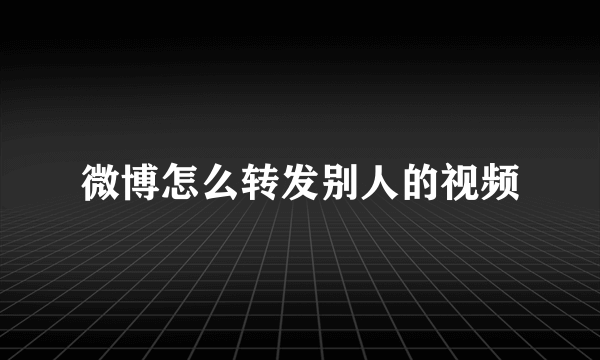 微博怎么转发别人的视频